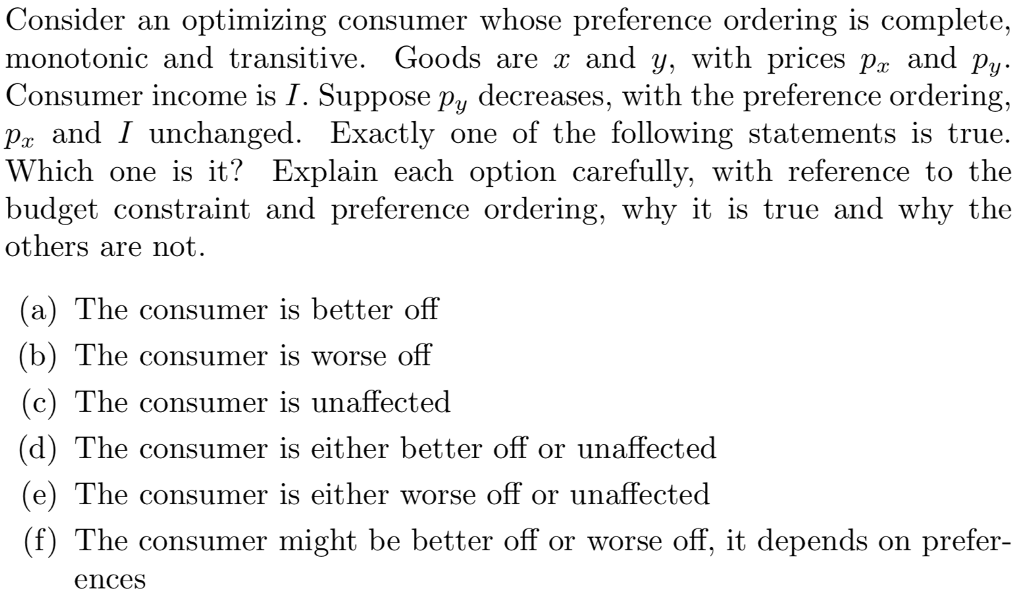 Consider an optimizing consumer whose preference ordering is complete, monotonic and transitive. Goods are $x$ and $y$, with prices $p_x$ and $p_y$. Consumer income is $I$. Suppose $p_y$ decreases, with the preference ordering, $p_x$ and $I$ unchanged. Exactly one of the following statements is true. Which one is it? Explain each option carefully, with reference to the budget constraint and preference ordering, why it is true and why the others are not.

(a) The consumer is better off
(b) The consumer is worse off
(c) The consumer is unaffected
(d) The consumer is either better off or unaffected
(e) The consumer is either worse off or unaffected
(f) The consumer might be better off or worse off, it depends on preferences